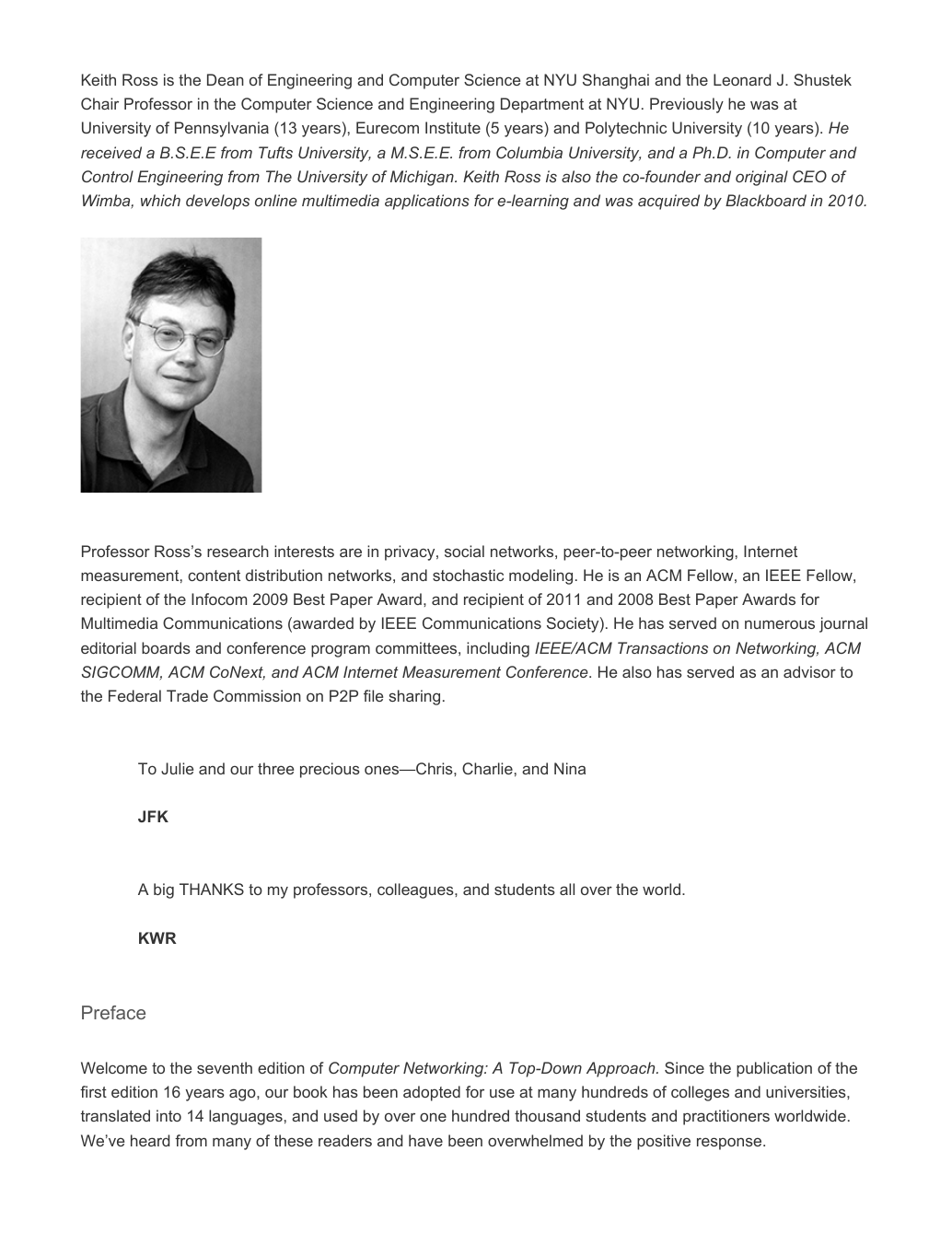 Keith Ross is the Dean of Engineering and Computer Science at NYU Shanghai and the Leonard J. Shustek Chair Professor in the Computer Science and Engineering Department at NYU. Previously he was at University of Pennsylvania (13 years), Eurecom Institute (5 years) and Polytechnic University (10 years). He received a B.S.E.E from Tufts University, a M.S.E.E. from Columbia University, and a Ph.D. in Computer and Control Engineering from The University of Michigan. Keith Ross is also the co-founder and original CEO of Wimba, which develops online multimedia applications for e-learning and was acquired by Blackboard in 2010.

Professor Ross's research interests are in privacy, social networks, peer-to-peer networking, Internet measurement, content distribution networks, and stochastic modeling. He is an ACM Fellow, an IEEE Fellow, recipient of the Infocom 2009 Best Paper Award, and recipient of 2011 and 2008 Best Paper Awards for Multimedia Communications (awarded by IEEE Communications Society). He has served on numerous journal editorial boards and conference program committees, including IEEE/ACM Transactions on Networking, ACM SIGCOMM, ACM CoNext, and ACM Internet Measurement Conference. He also has served as an advisor to the Federal Trade Commission on P2P file sharing.

To Julie and our three precious ones—Chris, Charlie, and Nina

JFK

A big THANKS to my professors, colleagues, and students all over the world.

KWR

Preface

Welcome to the seventh edition of Computer Networking: A Top-Down Approach. Since the publication of the first edition 16 years ago, our book has been adopted for use at many hundreds of colleges and universities, translated into 14 languages, and used by over one hundred thousand students and practitioners worldwide. We've heard from many of these readers and have been overwhelmed by the positive response.